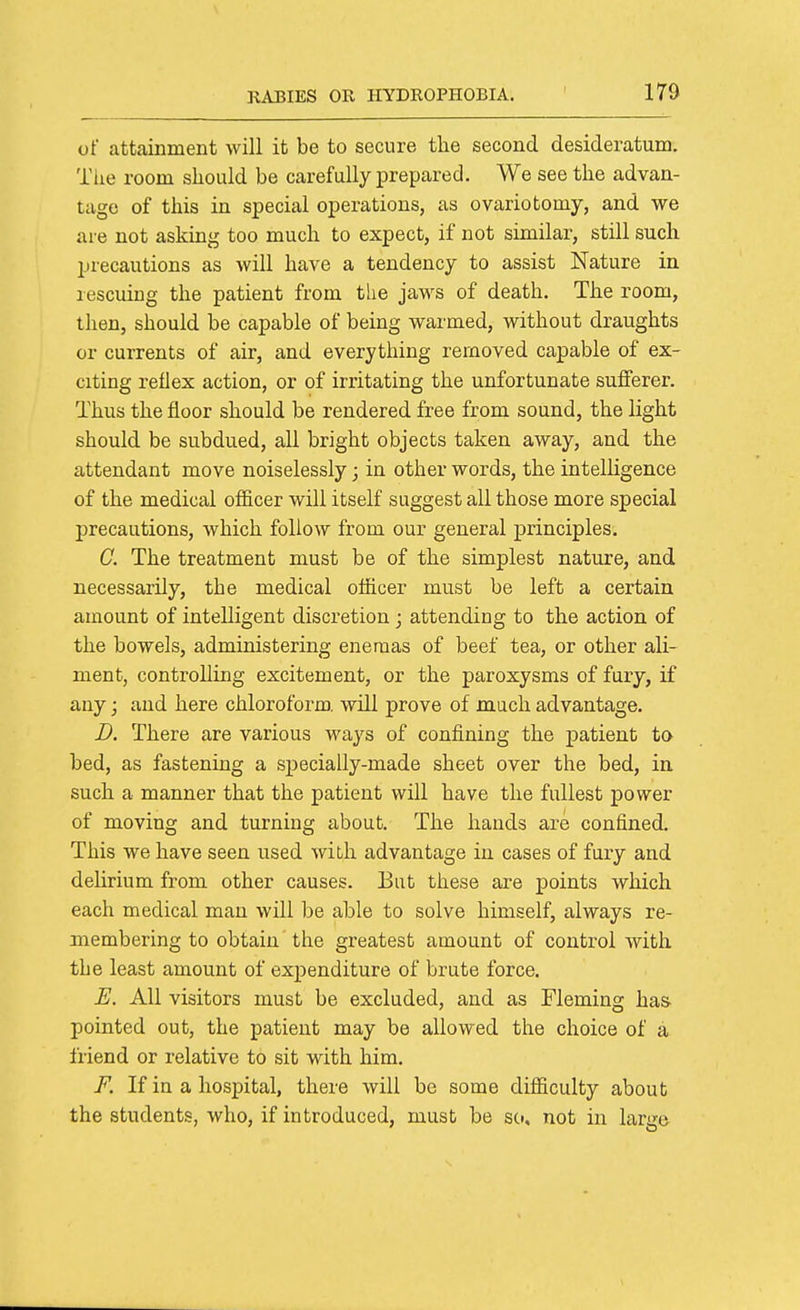 RABIES OR HYDROPHOBIA. 179

of attainment will it be to secure the second desideratum. The room should be carefully prepared. We see the advantage of this in special operations, as ovariotomy, and we are not asking too much to expect, if not similar, still such precautions as will have a tendency to assist Nature in rescuing the patient from the jaws of death. The room, then, should be capable of being warmed, without draughts or currents of air, and everything removed capable of exciting reflex action, or of irritating the unfortunate sufferer. Thus the floor should be rendered free from sound, the light should be subdued, all bright objects taken away, and the attendant move noiselessly; in other words, the intelligence of the medical officer will itself suggest all those more special precautions, which follow from our general principles.

C. The treatment must be of the simplest nature, and necessarily, the medical officer must be left a certain amount of intelligent discretion; attending to the action of the bowels, administering enemas of beef tea, or other aliment, controlling excitement, or the paroxysms of fury, if any; and here chloroform will prove of much advantage.

D. There are various ways of confining the patient to bed, as fastening a specially-made sheet over the bed, in such a manner that the patient will have the fullest power of moving and turning about. The hands are confined. This we have seen used with advantage in cases of fury and delirium from other causes. But these are points which each medical man will be able to solve himself, always remembering to obtain the greatest amount of control with the least amount of expenditure of brute force.

E. All visitors must be excluded, and as Fleming has pointed out, the patient may be allowed the choice of a friend or relative to sit with him.

F. If in a hospital, there will be some difficulty about the students, who, if introduced, must be so, not in large